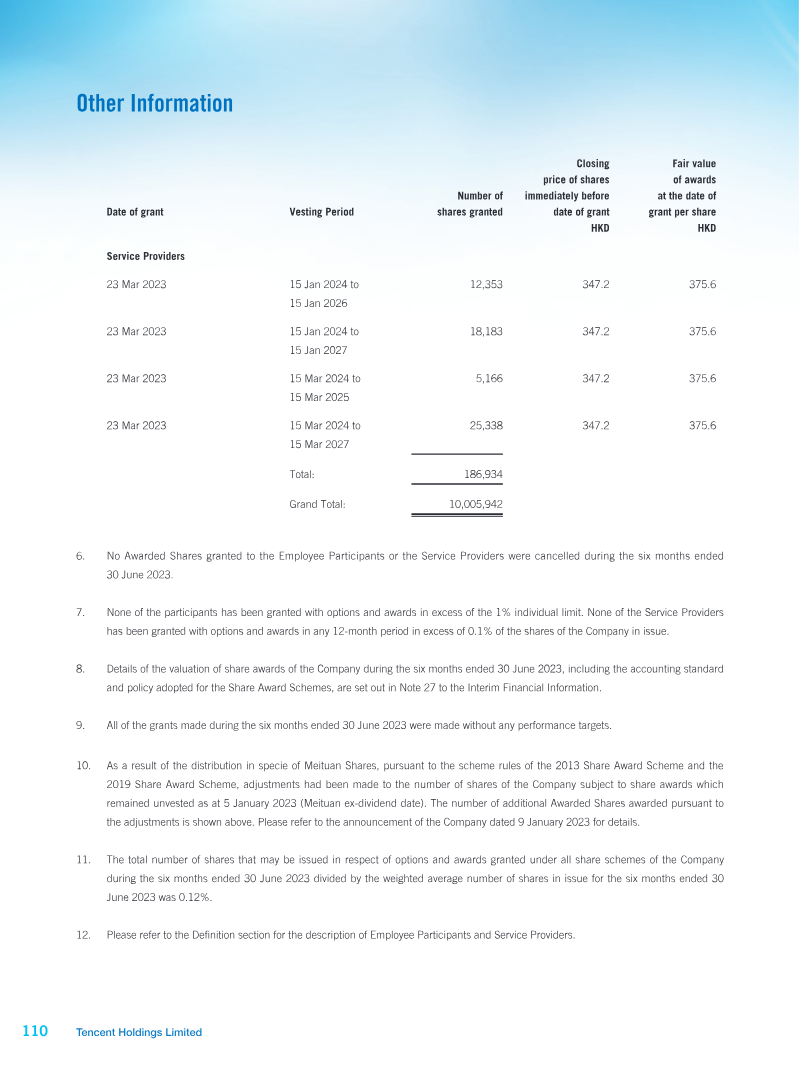 Other Information

| Date of grant | Vesting Period | Number of shares granted | Closing price of shares immediately before date of grant HKD | Fair value of awards at the date of grant per share HKD |
|---|---|---|---|---|
| Service Providers | | | | |
| 23 Mar 2023 | 15 Jan 2024 to 15 Jan 2026 | 12,353 | 347.2 | 375.6 |
| 23 Mar 2023 | 15 Jan 2024 to 15 Jan 2027 | 18,183 | 347.2 | 375.6 |
| 23 Mar 2023 | 15 Mar 2024 to 15 Mar 2025 | 5,166 | 347.2 | 375.6 |
| 23 Mar 2023 | 15 Mar 2024 to 15 Mar 2027 | 25,338 | 347.2 | 375.6 |
| | Total: | 186,934 | | |
| | Grand Total: | 10,005,942 | | |

6. No Awarded Shares granted to the Employee Participants or the Service Providers were cancelled during the six months ended 30 June 2023.

7. None of the participants has been granted with options and awards in excess of the 1% individual limit. None of the Service Providers has been granted with options and awards in any 12-month period in excess of 0.1% of the shares of the Company in issue.

8. Details of the valuation of share awards of the Company during the six months ended 30 June 2023, including the accounting standard and policy adopted for the Share Award Schemes, are set out in Note 27 to the Interim Financial Information.

9. All of the grants made during the six months ended 30 June 2023 were made without any performance targets.

10. As a result of the distribution in specie of Meituan Shares, pursuant to the scheme rules of the 2013 Share Award Scheme and the 2019 Share Award Scheme, adjustments had been made to the number of shares of the Company subject to share awards which remained unvested as at 5 January 2023 (Meituan ex-dividend date). The number of additional Awarded Shares awarded pursuant to the adjustments is shown above. Please refer to the announcement of the Company dated 9 January 2023 for details.

11. The total number of shares that may be issued in respect of options and awards granted under all share schemes of the Company during the six months ended 30 June 2023 divided by the weighted average number of shares in issue for the six months ended 30 June 2023 was 0.12%.

12. Please refer to the Definition section for the description of Employee Participants and Service Providers.

110 Tencent Holdings Limited